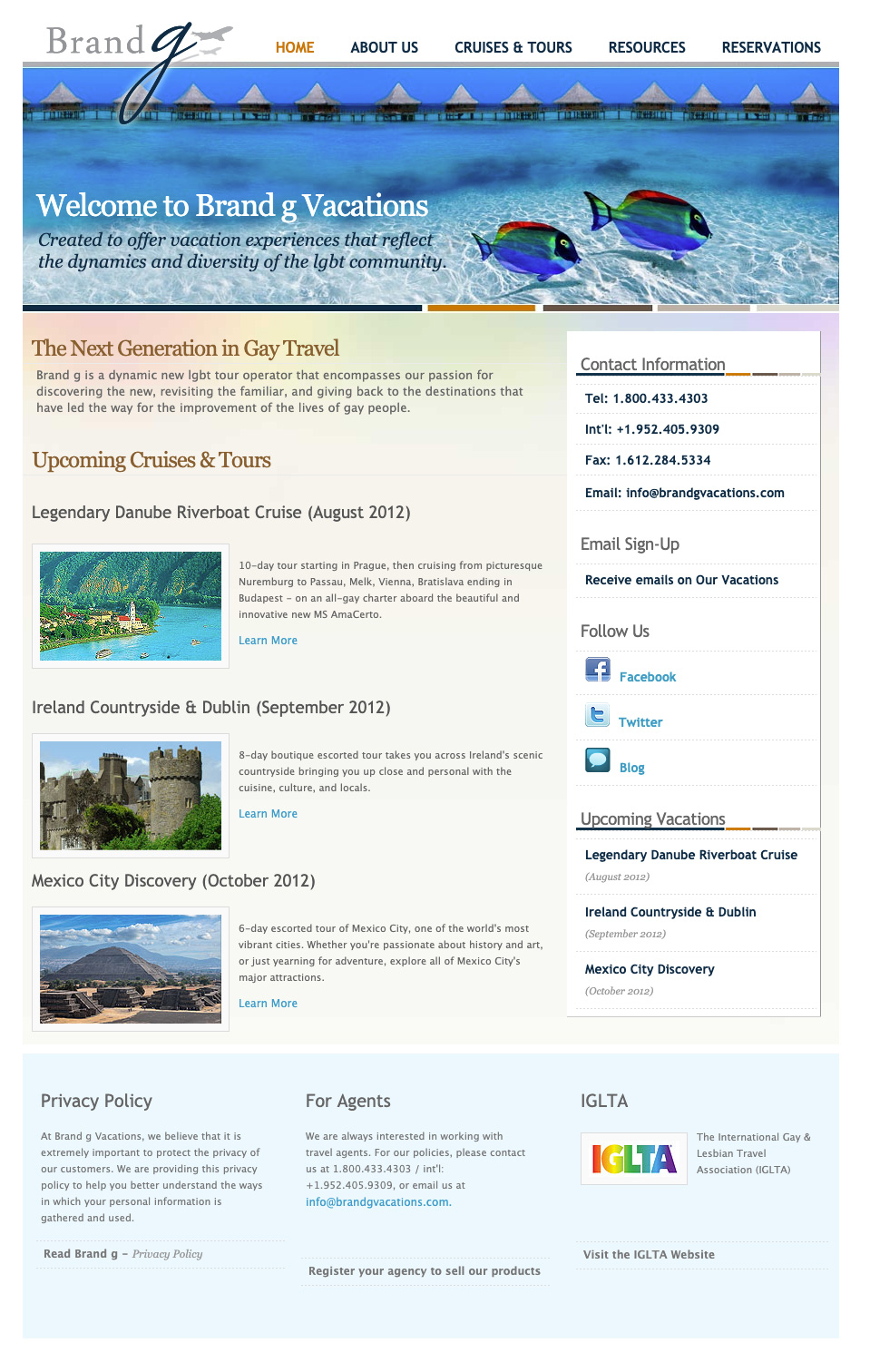 Brand g

HOME ABOUT US CRUISES & TOURS RESOURCES RESERVATIONS

Welcome to Brand g Vacations

Created to offer vacation experiences that reflect the dynamics and diversity of the lgbt community.

The Next Generation in Gay Travel

Brand g is a dynamic new lgbt tour operator that encompasses our passion for discovering the new, revisiting the familiar, and giving back to the destinations that have led the way for the improvement of the lives of gay people.

Upcoming Cruises & Tours

Legendary Danube Riverboat Cruise (August 2012)

10-day tour starting in Prague, then cruising from picturesque Nuremburg to Passau, Melk, Vienna, Bratislava ending in Budapest – on an all-gay charter aboard the beautiful and innovative new MS AmaCerto.

Learn More

Ireland Countryside & Dublin (September 2012)

8-day boutique escorted tour takes you across Ireland's scenic countryside bringing you up close and personal with the cuisine, culture, and locals.

Learn More

Mexico City Discovery (October 2012)

6-day escorted tour of Mexico City, one of the world's most vibrant cities. Whether you're passionate about history and art, or just yearning for adventure, explore all of Mexico City's major attractions.

Learn More

Contact Information

Tel: 1.800.433.4303

Int'l: +1.952.405.9309

Fax: 1.612.284.5334

Email: info@brandgvacations.com

Email Sign-Up

Receive emails on Our Vacations

Follow Us

Facebook

Twitter

Blog

Upcoming Vacations

Legendary Danube Riverboat Cruise
(August 2012)

Ireland Countryside & Dublin
(September 2012)

Mexico City Discovery
(October 2012)

Privacy Policy

At Brand g Vacations, we believe that it is extremely important to protect the privacy of our customers. We are providing this privacy policy to help you better understand the ways in which your personal information is gathered and used.

Read Brand g – Privacy Policy

For Agents

We are always interested in working with travel agents. For our policies, please contact us at 1.800.433.4303 / int'l: +1.952.405.9309, or email us at info@brandgvacations.com.

Register your agency to sell our products

IGLTA

IGLTA

The International Gay & Lesbian Travel Association (IGLTA)

Visit the IGLTA Website